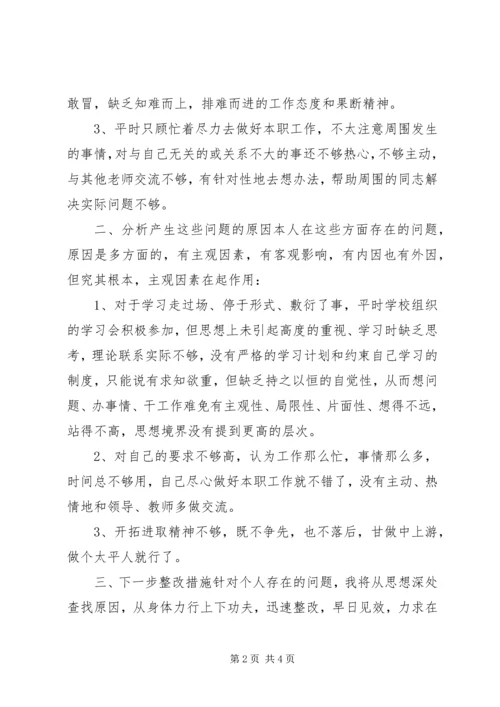 敢冒，缺乏知难而上，排难而进的工作态度和果断精神。

3、平时只顾忙着尽力去做好本职工作，不太注意周围发生的事情，对与自己无关的或关系不大的事还不够热心，不够主动，与其他老师交流不够，有针对性地去想办法，帮助周围的同志解决实际问题不够。

二、分析产生这些问题的原因本人在这些方面存在的问题，原因是多方面的，有主观因素，有客观影响，有内因也有外因，但究其根本，主观因素在起作用：

1、对于学习走过场、停于形式、敷衍了事，平时学校组织的学习会积极参加，但思想上未引起高度的重视、学习时缺乏思考，理论联系实际不够，没有严格的学习计划和约束自己学习的制度，只能说有求知欲重，但缺乏持之以恒的自觉性，从而想问题、办事情、干工作难免有主观性、局限性、片面性、想得不远，站得不高，思想境界没有提到更高的层次。

2、对自己的要求不够高，认为工作那么忙，事情那么多，时间总不够用，自己尽心做好本职工作就不错了，没有主动、热情地和领导、教师多做交流。

3、开拓进取精神不够，既不争先，也不落后，甘做中上游，做个太平人就行了。

三、下一步整改措施针对个人存在的问题，我将从思想深处查找原因，从身体力行上下功夫，迅速整改，早日见效，力求在

第 2 页 共 4 页